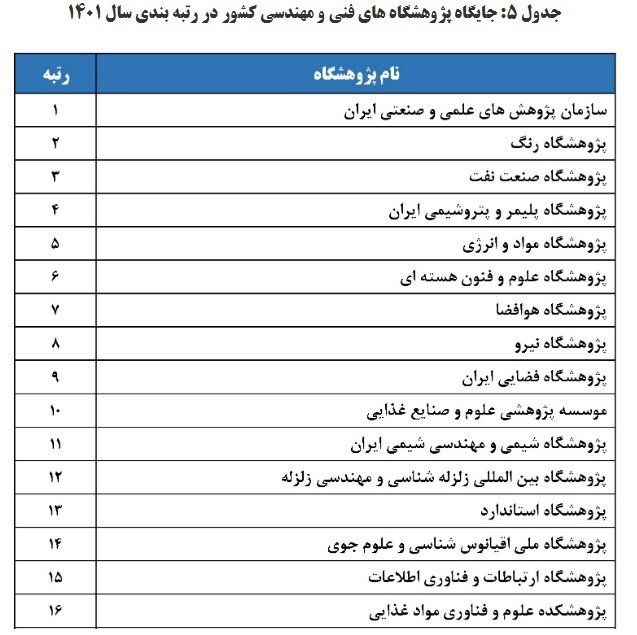 جدول ۵: جایگاه پژوهشگاه های فنی و مهندسی کشور در رتبه بندی سال ۱۴۰۱

| نام پژوهشگاه | رتبه |
|---|---|
| سازمان پژوهش های علمی و صنعتی ایران | ۱ |
| پژوهشگاه رنگ | ۲ |
| پژوهشگاه صنعت نفت | ۳ |
| پژوهشگاه پلیمر و پتروشیمی ایران | ۴ |
| پژوهشگاه مواد و انرژی | ۵ |
| پژوهشگاه علوم و فنون هسته ای | ۶ |
| پژوهشگاه هوافضا | ۷ |
| پژوهشگاه نیرو | ۸ |
| پژوهشگاه فضایی ایران | ۹ |
| موسسه پژوهشی علوم و صنایع غذایی | ۱۰ |
| پژوهشگاه شیمی و مهندسی شیمی ایران | ۱۱ |
| پژوهشگاه بین المللی زلزله شناسی و مهندسی زلزله | ۱۲ |
| پژوهشگاه استاندارد | ۱۳ |
| پژوهشگاه ملی اقیانوس شناسی و علوم جوی | ۱۴ |
| پژوهشگاه ارتباطات و فناوری اطلاعات | ۱۵ |
| پژوهشکده علوم و فناوری مواد غذایی | ۱۶ |